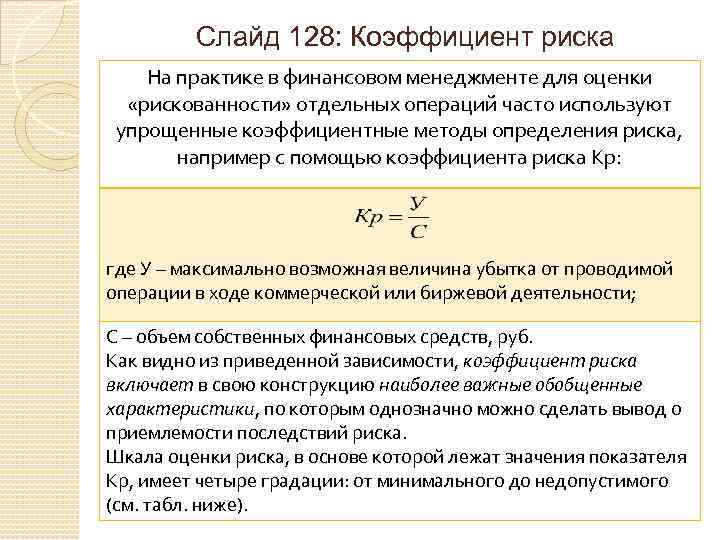 Слайд 128: Коэффициент риска

На практике в финансовом менеджменте для оценки «рискованности» отдельных операций часто используют упрощенные коэффициентные методы определения риска, например с помощью коэффициента риска Кр:

$Кр = \frac{У}{С}$

где У – максимально возможная величина убытка от проводимой операции в ходе коммерческой или биржевой деятельности;

С – объем собственных финансовых средств, руб.
Как видно из приведенной зависимости, коэффициент риска включает в свою конструкцию наиболее важные обобщенные характеристики, по которым однозначно можно сделать вывод о приемлемости последствий риска.
Шкала оценки риска, в основе которой лежат значения показателя Кр, имеет четыре градации: от минимального до недопустимого (см. табл. ниже).